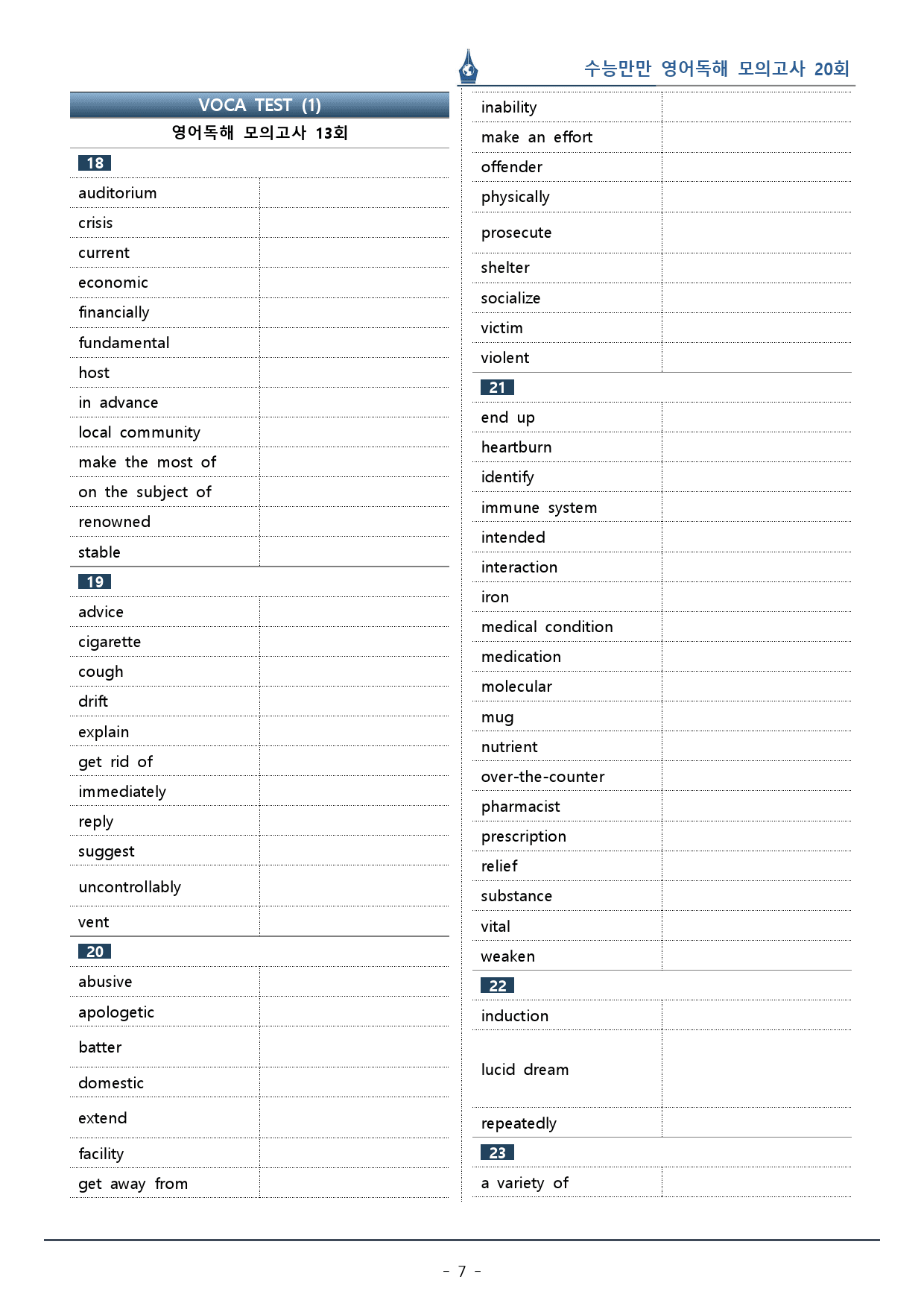 수능만만 영어독해 모의고사 20회

VOCA TEST (1)
영어독해 모의고사 13회

18
auditorium
crisis
current
economic
financially
fundamental
host
in advance
local community
make the most of
on the subject of
renowned
stable

19
advice
cigarette
cough
drift
explain
get rid of
immediately
reply
suggest
uncontrollably
vent

20
abusive
apologetic
batter
domestic
extend
facility
get away from

inability
make an effort
offender
physically
prosecute
shelter
socialize
victim
violent

21
end up
heartburn
identify
immune system
intended
interaction
iron
medical condition
medication
molecular
mug
nutrient
over-the-counter
pharmacist
prescription
relief
substance
vital
weaken

22
induction
lucid dream
repeatedly

23
a variety of

- 7 -